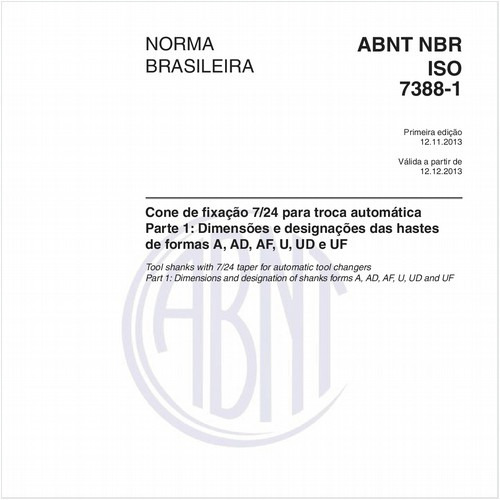 NORMA BRASILEIRA

ABNT NBR ISO 7388-1

Primeira edição
12.11.2013

Válida a partir de
12.12.2013

Cone de fixação 7/24 para troca automática
Parte 1: Dimensões e designações das hastes de formas A, AD, AF, U, UD e UF

Tool shanks with 7/24 taper for automatic tool changers
Part 1: Dimensions and designation of shanks forms A, AD, AF, U, UD and UF

ABNT